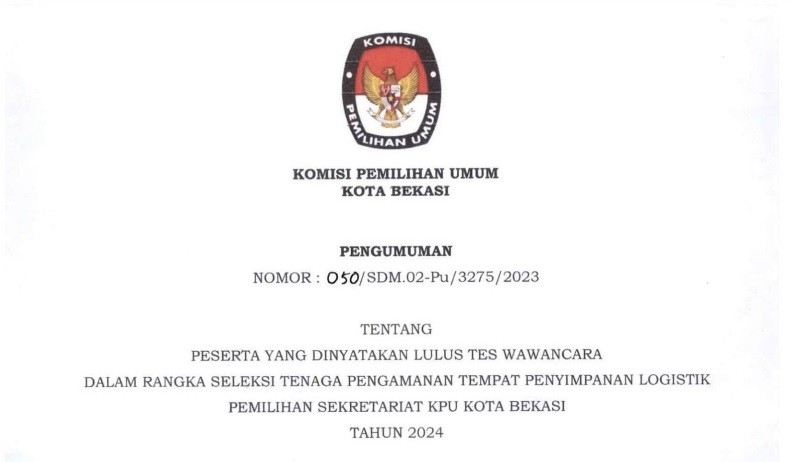 KOMISI
PEMILIHAN UMUM

KOMISI PEMILIHAN UMUM
KOTA BEKASI

PENGUMUMAN
NOMOR : 050/SDM.02-Pu/3275/2023

TENTANG
PESERTA YANG DINYATAKAN LULUS TES WAWANCARA
DALAM RANGKA SELEKSI TENAGA PENGAMANAN TEMPAT PENYIMPANAN LOGISTIK
PEMILIHAN SEKRETARIAT KPU KOTA BEKASI
TAHUN 2024